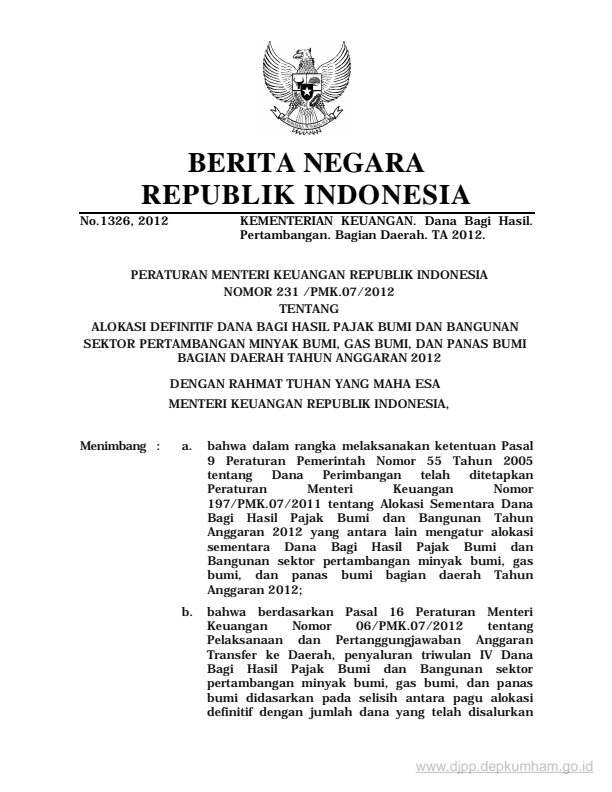 BERITA NEGARA
REPUBLIK INDONESIA

No.1326, 2012 KEMENTERIAN KEUANGAN. Dana Bagi Hasil. Pertambangan. Bagian Daerah. TA 2012.

PERATURAN MENTERI KEUANGAN REPUBLIK INDONESIA
NOMOR 231 /PMK.07/2012
TENTANG
ALOKASI DEFINITIF DANA BAGI HASIL PAJAK BUMI DAN BANGUNAN SEKTOR PERTAMBANGAN MINYAK BUMI, GAS BUMI, DAN PANAS BUMI BAGIAN DAERAH TAHUN ANGGARAN 2012

DENGAN RAHMAT TUHAN YANG MAHA ESA
MENTERI KEUANGAN REPUBLIK INDONESIA,

Menimbang : a. bahwa dalam rangka melaksanakan ketentuan Pasal 9 Peraturan Pemerintah Nomor 55 Tahun 2005 tentang Dana Perimbangan telah ditetapkan Peraturan Menteri Keuangan Nomor 197/PMK.07/2011 tentang Alokasi Sementara Dana Bagi Hasil Pajak Bumi dan Bangunan Tahun Anggaran 2012 yang antara lain mengatur alokasi sementara Dana Bagi Hasil Pajak Bumi dan Bangunan sektor pertambangan minyak bumi, gas bumi, dan panas bumi bagian daerah Tahun Anggaran 2012;

b. bahwa berdasarkan Pasal 16 Peraturan Menteri Keuangan Nomor 06/PMK.07/2012 tentang Pelaksanaan dan Pertanggungjawaban Anggaran Transfer ke Daerah, penyaluran triwulan IV Dana Bagi Hasil Pajak Bumi dan Bangunan sektor pertambangan minyak bumi, gas bumi, dan panas bumi didasarkan pada selisih antara pagu alokasi definitif dengan jumlah dana yang telah disalurkan

www.djpp.depkumham.go.id